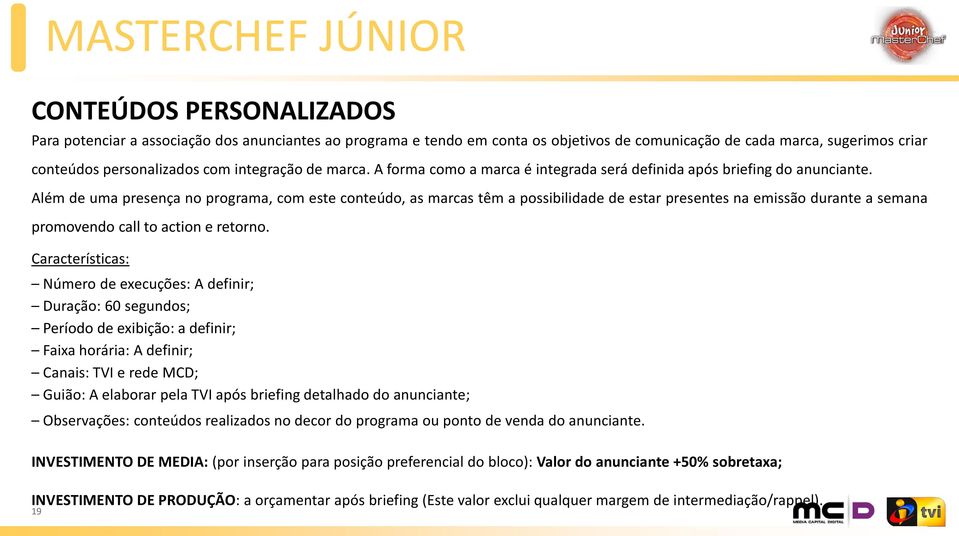 MASTERCHEF JÚNIOR

Júnior MasterChef

CONTEÚDOS PERSONALIZADOS

Para potenciar a associação dos anunciantes ao programa e tendo em conta os objetivos de comunicação de cada marca, sugerimos criar conteúdos personalizados com integração de marca. A forma como a marca é integrada será definida após briefing do anunciante.

Além de uma presença no programa, com este conteúdo, as marcas têm a possibilidade de estar presentes na emissão durante a semana promovendo call to action e retorno.

Características:
– Número de execuções: A definir;
– Duração: 60 segundos;
– Período de exibição: a definir;
– Faixa horária: A definir;
– Canais: TVI e rede MCD;
– Guião: A elaborar pela TVI após briefing detalhado do anunciante;
– Observações: conteúdos realizados no decor do programa ou ponto de venda do anunciante.

INVESTIMENTO DE MEDIA: (por inserção para posição preferencial do bloco): Valor do anunciante +50% sobretaxa;

INVESTIMENTO DE PRODUÇÃO: a orçamentar após briefing (Este valor exclui qualquer margem de intermediação/rappel)

19

MCD MEDIA CAPITAL DIGITAL

tvi